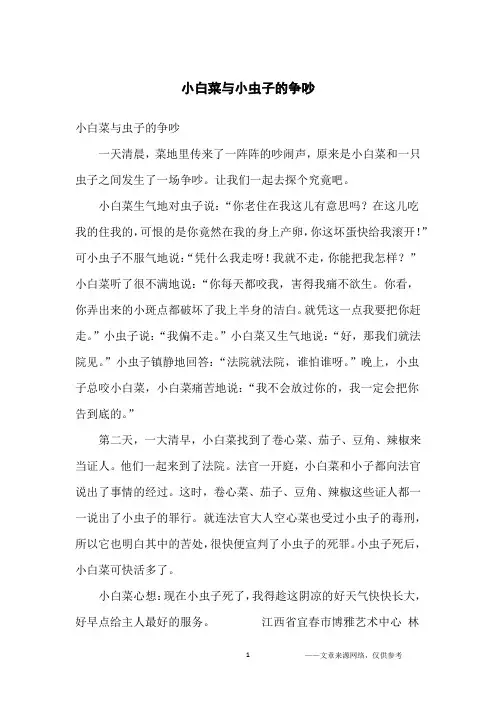 小白菜与小虫子的争吵

小白菜与虫子的争吵

一天清晨，菜地里传来了一阵阵的吵闹声，原来是小白菜和一只虫子之间发生了一场争吵。让我们一起去探个究竟吧。

小白菜生气地对虫子说：“你老住在我这儿有意思吗？在这儿吃我的住我的，可恨的是你竟然在我的身上产卵，你这坏蛋快给我滚开！”可小虫子不服气地说：“凭什么我走呀！我就不走，你能把我怎样？”小白菜听了很不满地说：“你每天都咬我，害得我痛不欲生。你看，你弄出来的小斑点都破坏了我上半身的洁白。就凭这一点我要把你赶走。”小虫子说：“我偏不走。”小白菜又生气地说：“好，那我们就法院见。”小虫子镇静地回答：“法院就法院，谁怕谁呀。”晚上，小虫子总咬小白菜，小白菜痛苦地说：“我不会放过你的，我一定会把你告到底的。”

第二天，一大清早，小白菜找到了卷心菜、茄子、豆角、辣椒来当证人。他们一起来到了法院。法官一开庭，小白菜和小子都向法官说出了事情的经过。这时，卷心菜、茄子、豆角、辣椒这些证人都一一说出了小虫子的罪行。就连法官大人空心菜也受过小虫子的毒刑，所以它也明白其中的苦处，很快便宣判了小虫子的死罪。小虫子死后，小白菜可快活多了。

小白菜心想：现在小虫子死了，我得趁这阴凉的好天气快快长大，好早点给主人最好的服务。 江西省宜春市博雅艺术中心 林

1 ——文章来源网络，仅供参考